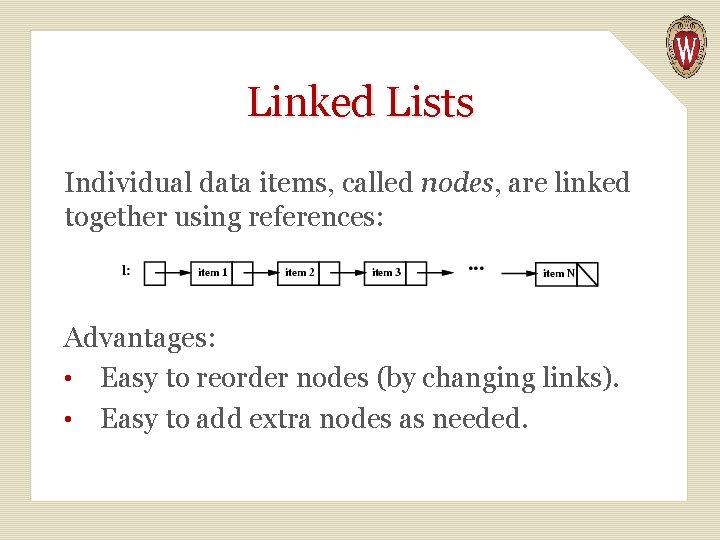 Linked Lists

Individual data items, called nodes, are linked together using references:

l:
item 1
item 2
item 3
...
item N

Advantages:
• Easy to reorder nodes (by changing links).
• Easy to add extra nodes as needed.